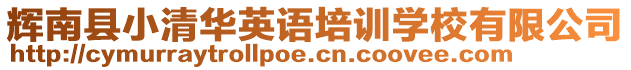 辉南县小清华英语培训学校有限公司
http://cymurraytrollpoe.cn.coovee.com